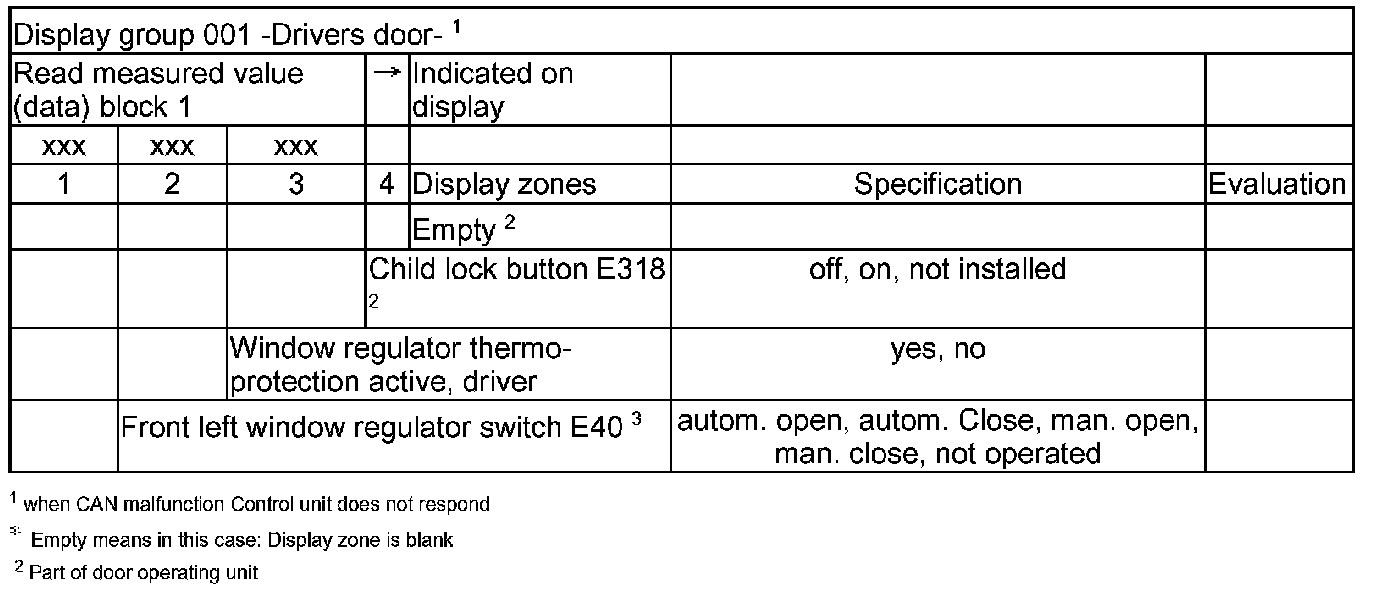 | Display group 001 -Drivers door- $^1$ | | | | | | |
|---|---|---|---|---|---|---|
| Read measured value (data) block 1 | | | → | Indicated on display | | |
| xxx | xxx | xxx | | | | |
| 1 | 2 | 3 | 4 | Display zones | Specification | Evaluation |
| | | | | Empty $^2$ | | |
| | | | Child lock button E318 $^2$ | | off, on, not installed | |
| | | Window regulator thermo-protection active, driver | | | yes, no | |
| | Front left window regulator switch E40 $^3$ | | | | autom. open, autom. Close, man. open, man. close, not operated | |

$^1$ when CAN malfunction Control unit does not respond

$^{3:}$ Empty means in this case: Display zone is blank

$^2$ Part of door operating unit